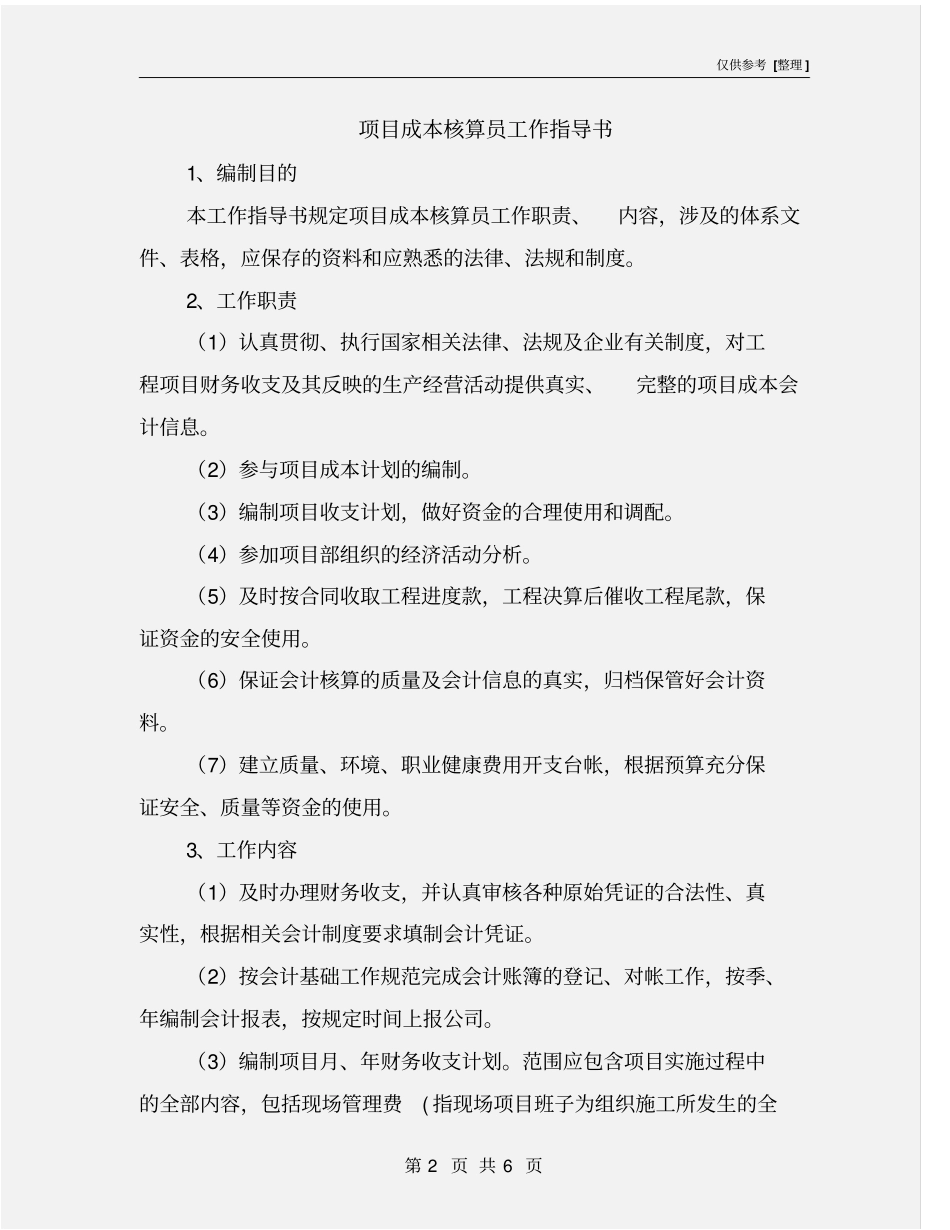 仅供参考 [整理]

项目成本核算员工作指导书

1、编制目的

本工作指导书规定项目成本核算员工作职责、 内容，涉及的体系文件、表格，应保存的资料和应熟悉的法律、法规和制度。

2、工作职责

（1）认真贯彻、执行国家相关法律、法规及企业有关制度，对工程项目财务收支及其反映的生产经营活动提供真实、 完整的项目成本会计信息。

（2）参与项目成本计划的编制。

（3）编制项目收支计划，做好资金的合理使用和调配。

（4）参加项目部组织的经济活动分析。

（5）及时按合同收取工程进度款，工程决算后催收工程尾款，保证资金的安全使用。

（6）保证会计核算的质量及会计信息的真实，归档保管好会计资料。

（7）建立质量、环境、职业健康费用开支台帐，根据预算充分保证安全、质量等资金的使用。

3、工作内容

（1）及时办理财务收支，并认真审核各种原始凭证的合法性、真实性，根据相关会计制度要求填制会计凭证。

（2）按会计基础工作规范完成会计账簿的登记、对帐工作，按季、年编制会计报表，按规定时间上报公司。

（3）编制项目月、年财务收支计划。范围应包含项目实施过程中的全部内容，包括现场管理费 (指现场项目班子为组织施工所发生的全

第 2 页 共 6 页